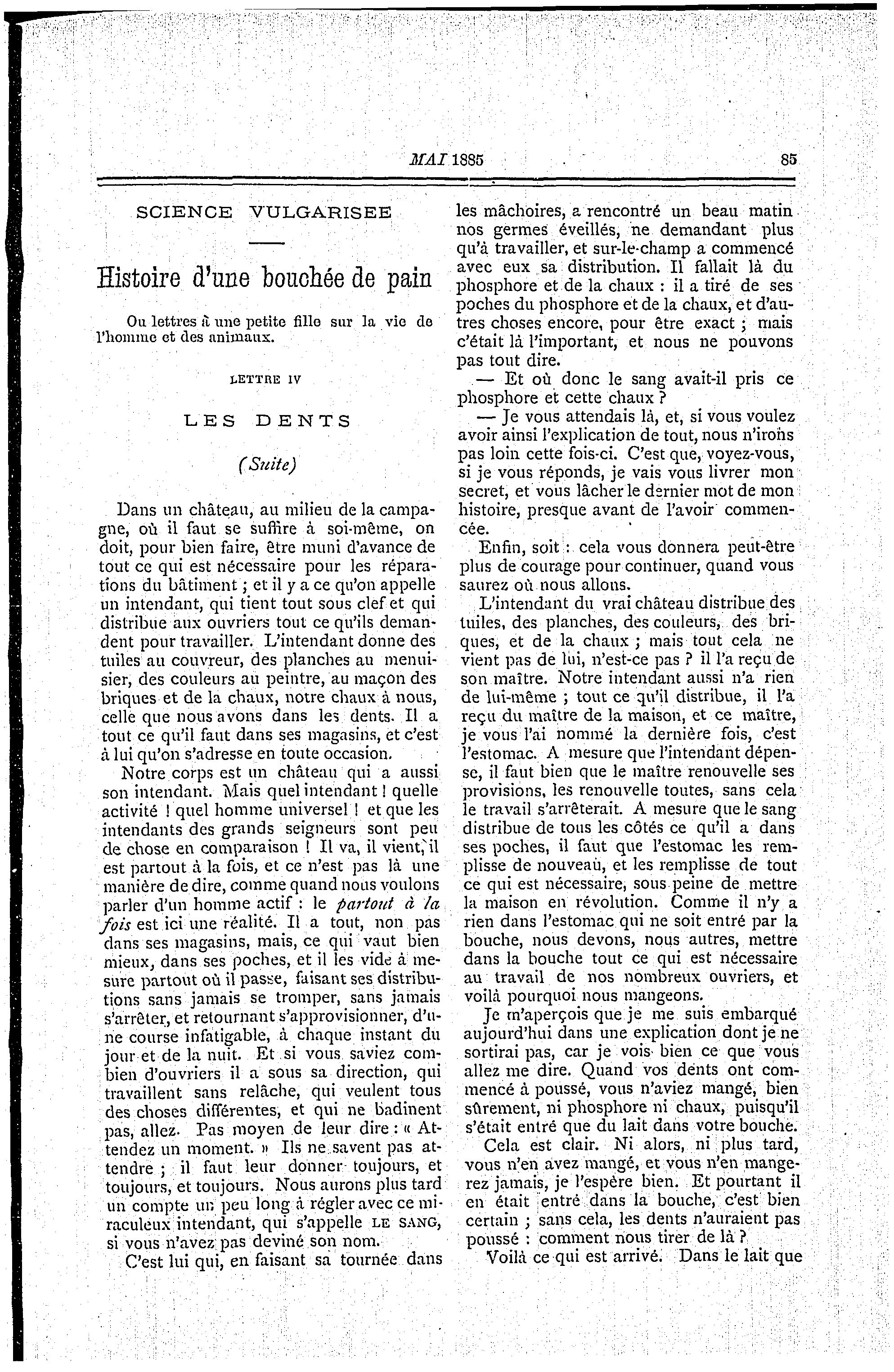 MAI 1885 85

SCIENCE VULGARISEE

Histoire d'une bouchée de pain

Ou lettres à une petite fille sur la vie de l'homme et des animaux.

LETTRE IV

LES DENTS

(Suite)

Dans un château, au milieu de la campagne, où il faut se suffire à soi-même, on doit, pour bien faire, être muni d'avance de tout ce qui est nécessaire pour les réparations du bâtiment ; et il y a ce qu'on appelle un intendant, qui tient tout sous clef et qui distribue aux ouvriers tout ce qu'ils demandent pour travailler. L'intendant donne des tuiles au couvreur, des planches au menuisier, des couleurs au peintre, au maçon des briques et de la chaux, notre chaux à nous, celle que nous avons dans les dents. Il a tout ce qu'il faut dans ses magasins, et c'est à lui qu'on s'adresse en toute occasion.

Notre corps est un château qui a aussi son intendant. Mais quel intendant ! quelle activité ! quel homme universel ! et que les intendants des grands seigneurs sont peu de chose en comparaison ! Il va, il vient, il est partout à la fois, et ce n'est pas là une manière de dire, comme quand nous voulons parler d'un homme actif : le partout à la fois est ici une réalité. Il a tout, non pas dans ses magasins, mais, ce qui vaut bien mieux, dans ses poches, et il les vide à mesure partout où il passe, faisant ses distributions sans jamais se tromper, sans jamais s'arrêter, et retournant s'approvisionner, d'une course infatigable, à chaque instant du jour et de la nuit. Et si vous saviez combien d'ouvriers il a sous sa direction, qui travaillent sans relâche, qui veulent tous des choses différentes, et qui ne badinent pas, allez. Pas moyen de leur dire : « Attendez un moment. » Ils ne savent pas attendre ; il faut leur donner toujours, et toujours, et toujours. Nous aurons plus tard un compte un peu long à régler avec ce miraculeux intendant, qui s'appelle LE SANG, si vous n'avez pas deviné son nom.

C'est lui qui, en faisant sa tournée dans les mâchoires, a rencontré un beau matin nos germes éveillés, ne demandant plus qu'à travailler, et sur-le-champ a commencé avec eux sa distribution. Il fallait là du phosphore et de la chaux : il a tiré de ses poches du phosphore et de la chaux, et d'autres choses encore, pour être exact ; mais c'était là l'important, et nous ne pouvons pas tout dire.

— Et où donc le sang avait-il pris ce phosphore et cette chaux ?

— Je vous attendais là, et, si vous voulez avoir ainsi l'explication de tout, nous n'irons pas loin cette fois-ci. C'est que, voyez-vous, si je vous réponds, je vais vous livrer mon secret, et vous lâcher le dernier mot de mon histoire, presque avant de l'avoir commencée.

Enfin, soit : cela vous donnera peut-être plus de courage pour continuer, quand vous saurez où nous allons.

L'intendant du vrai château distribue des tuiles, des planches, des couleurs, des briques, et de la chaux ; mais tout cela ne vient pas de lui, n'est-ce pas ? il l'a reçu de son maître. Notre intendant aussi n'a rien de lui-même ; tout ce qu'il distribue, il l'a reçu du maître de la maison, et ce maître, je vous l'ai nommé la dernière fois, c'est l'estomac. A mesure que l'intendant dépense, il faut bien que le maître renouvelle ses provisions, les renouvelle toutes, sans cela le travail s'arrêterait. A mesure que le sang distribue de tous les côtés ce qu'il a dans ses poches, il faut que l'estomac les remplisse de nouveau, et les remplisse de tout ce qui est nécessaire, sous peine de mettre la maison en révolution. Comme il n'y a rien dans l'estomac qui ne soit entré par la bouche, nous devons, nous autres, mettre dans la bouche tout ce qui est nécessaire au travail de nos nombreux ouvriers, et voilà pourquoi nous mangeons.

Je m'aperçois que je me suis embarqué aujourd'hui dans une explication dont je ne sortirai pas, car je vois bien ce que vous allez me dire. Quand vos dents ont commencé à poussé, vous n'aviez mangé, bien sûrement, ni phosphore ni chaux, puisqu'il s'était entré que du lait dans votre bouche.

Cela est clair. Ni alors, ni plus tard, vous n'en avez mangé, et vous n'en mangerez jamais, je l'espère bien. Et pourtant il en était entré dans la bouche, c'est bien certain ; sans cela, les dents n'auraient pas poussé : comment nous tirer de là ?

Voilà ce qui est arrivé. Dans le lait que